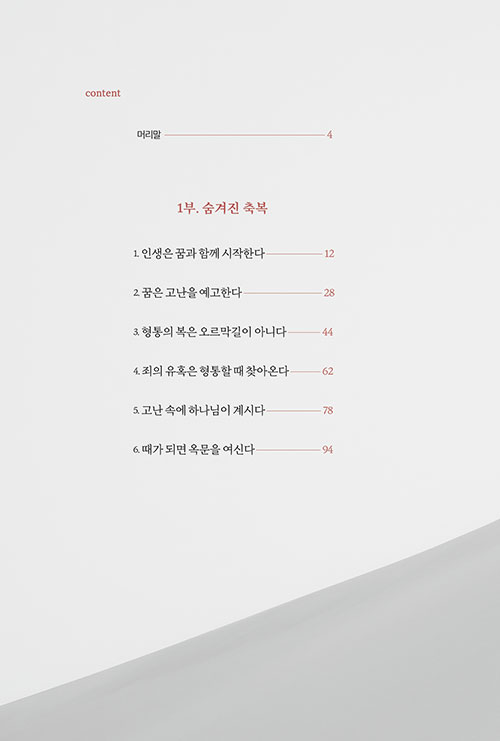 content

머리말 4

1부. 숨겨진 축복

1. 인생은 꿈과 함께 시작한다 12

2. 꿈은 고난을 예고한다 28

3. 형통의 복은 오르막길이 아니다 44

4. 죄의 유혹은 형통할 때 찾아온다 62

5. 고난 속에 하나님이 계시다 78

6. 때가 되면 옥문을 여신다 94